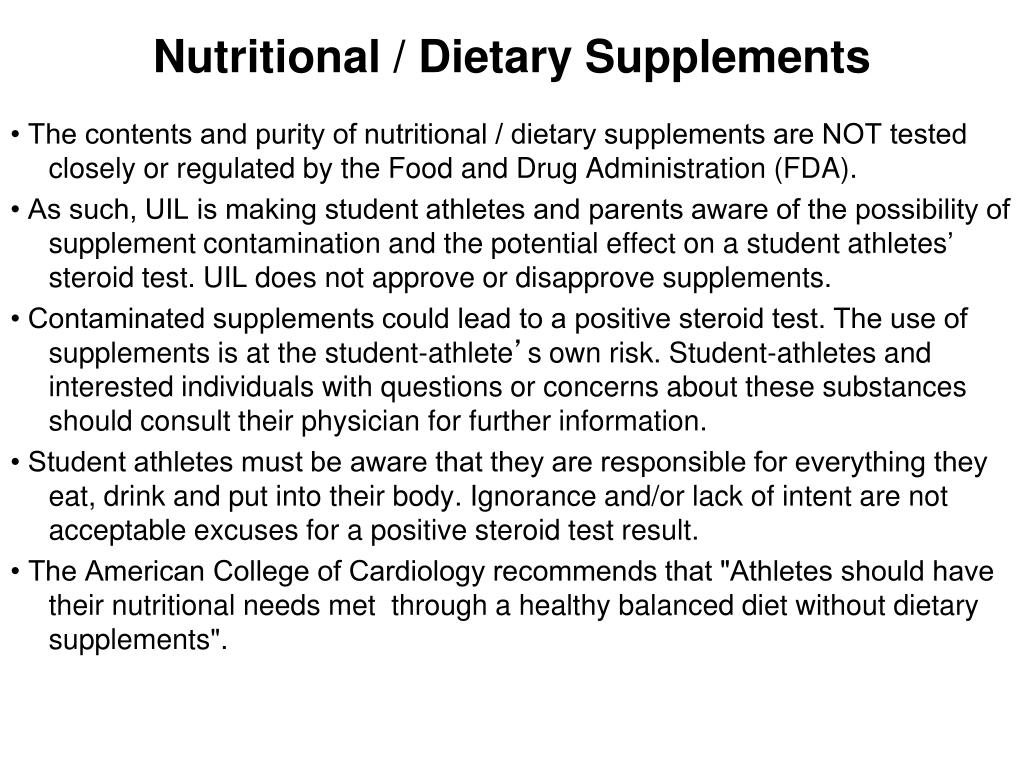 Nutritional / Dietary Supplements

• The contents and purity of nutritional / dietary supplements are NOT tested closely or regulated by the Food and Drug Administration (FDA).

• As such, UIL is making student athletes and parents aware of the possibility of supplement contamination and the potential effect on a student athletes’ steroid test. UIL does not approve or disapprove supplements.

• Contaminated supplements could lead to a positive steroid test. The use of supplements is at the student-athlete’s own risk. Student-athletes and interested individuals with questions or concerns about these substances should consult their physician for further information.

• Student athletes must be aware that they are responsible for everything they eat, drink and put into their body. Ignorance and/or lack of intent are not acceptable excuses for a positive steroid test result.

• The American College of Cardiology recommends that "Athletes should have their nutritional needs met through a healthy balanced diet without dietary supplements".